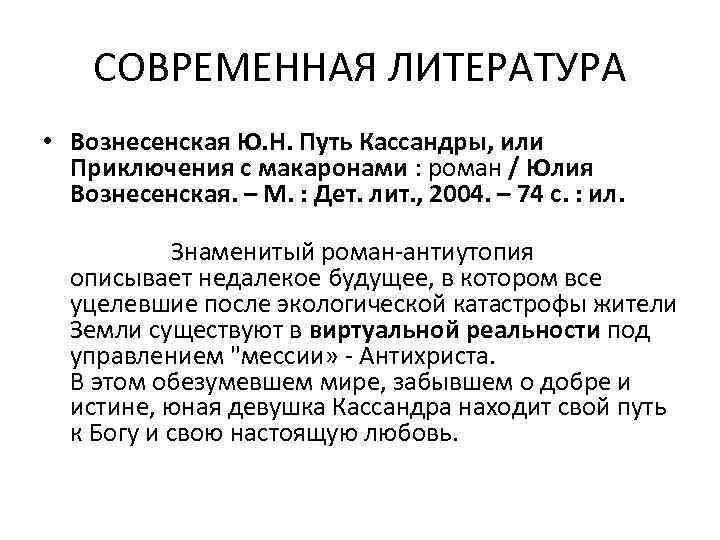 СОВРЕМЕННАЯ ЛИТЕРАТУРА

• Вознесенская Ю.Н. Путь Кассандры, или Приключения с макаронами : роман / Юлия Вознесенская. – М. : Дет. лит., 2004. – 74 с. : ил.

Знаменитый роман-антиутопия описывает недалекое будущее, в котором все уцелевшие после экологической катастрофы жители Земли существуют в виртуальной реальности под управлением "мессии» - Антихриста.
В этом обезумевшем мире, забывшем о добре и истине, юная девушка Кассандра находит свой путь к Богу и свою настоящую любовь.